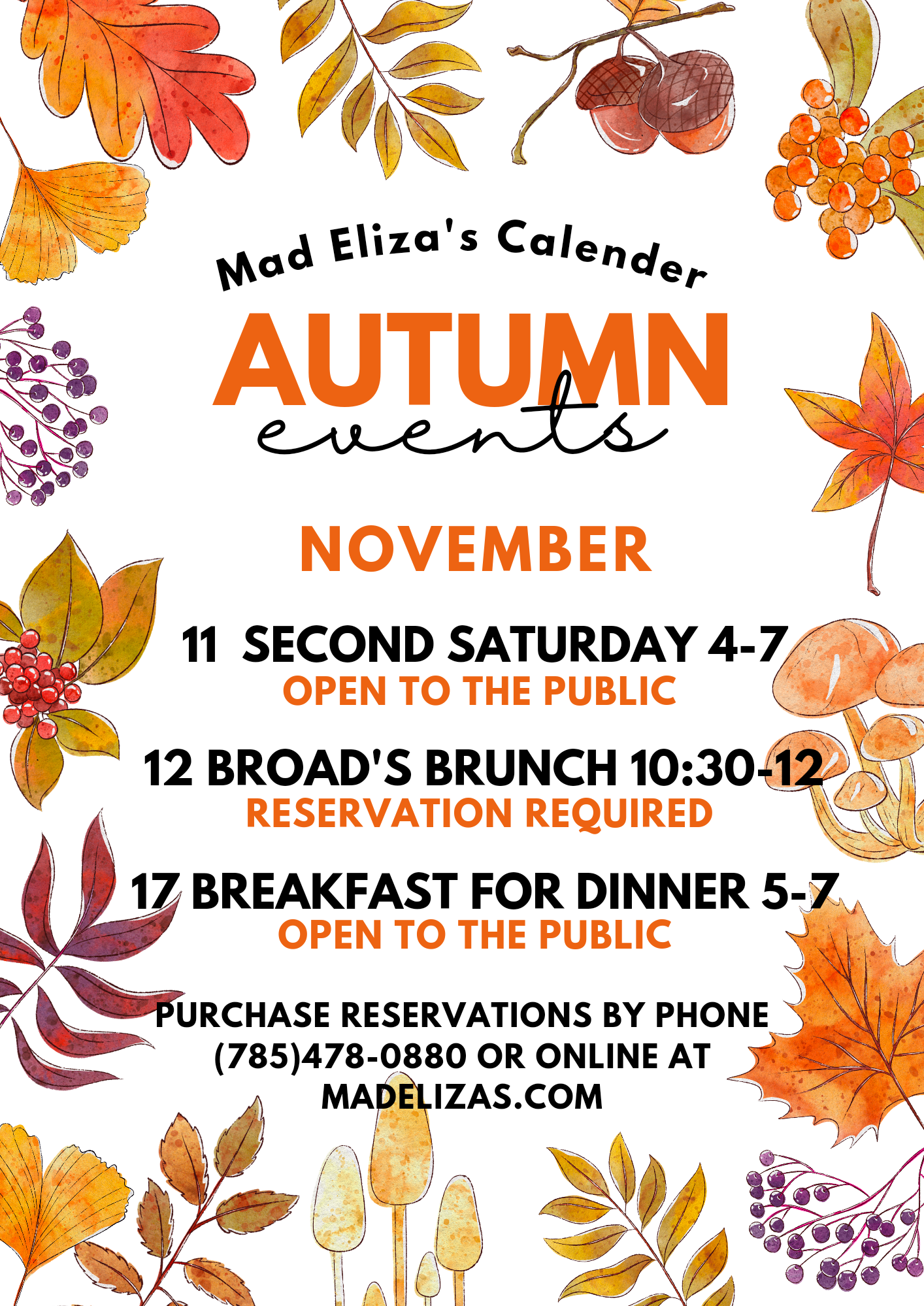 Mad Eliza's Calender

AUTUMN
events

NOVEMBER

11 SECOND SATURDAY 4-7
OPEN TO THE PUBLIC

12 BROAD'S BRUNCH 10:30-12
RESERVATION REQUIRED

17 BREAKFAST FOR DINNER 5-7
OPEN TO THE PUBLIC

PURCHASE RESERVATIONS BY PHONE (785)478-0880 OR ONLINE AT MADELIZAS.COM